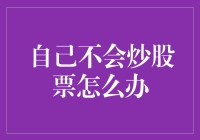 自己不会炒股票怎么办